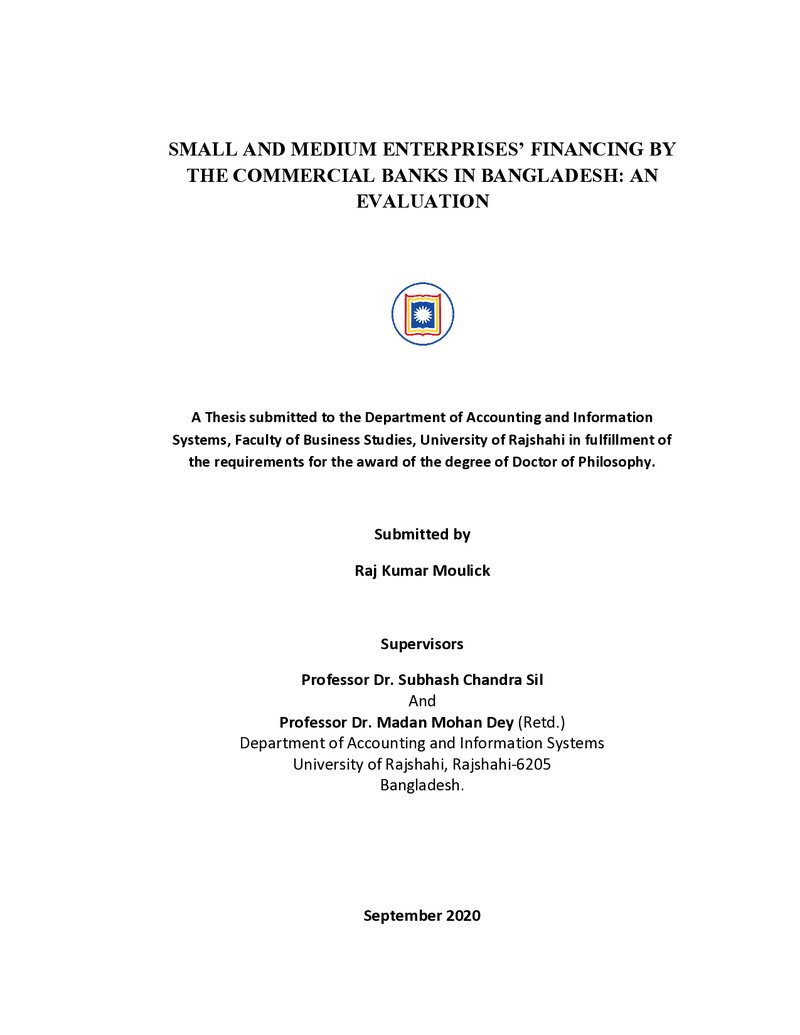 SMALL AND MEDIUM ENTERPRISES' FINANCING BY THE COMMERCIAL BANKS IN BANGLADESH: AN EVALUATION

A Thesis submitted to the Department of Accounting and Information Systems, Faculty of Business Studies, University of Rajshahi in fulfillment of the requirements for the award of the degree of Doctor of Philosophy.

Submitted by

Raj Kumar Moulick

Supervisors

Professor Dr. Subhash Chandra Sil
And
Professor Dr. Madan Mohan Dey (Retd.)
Department of Accounting and Information Systems
University of Rajshahi, Rajshahi-6205
Bangladesh.

September 2020